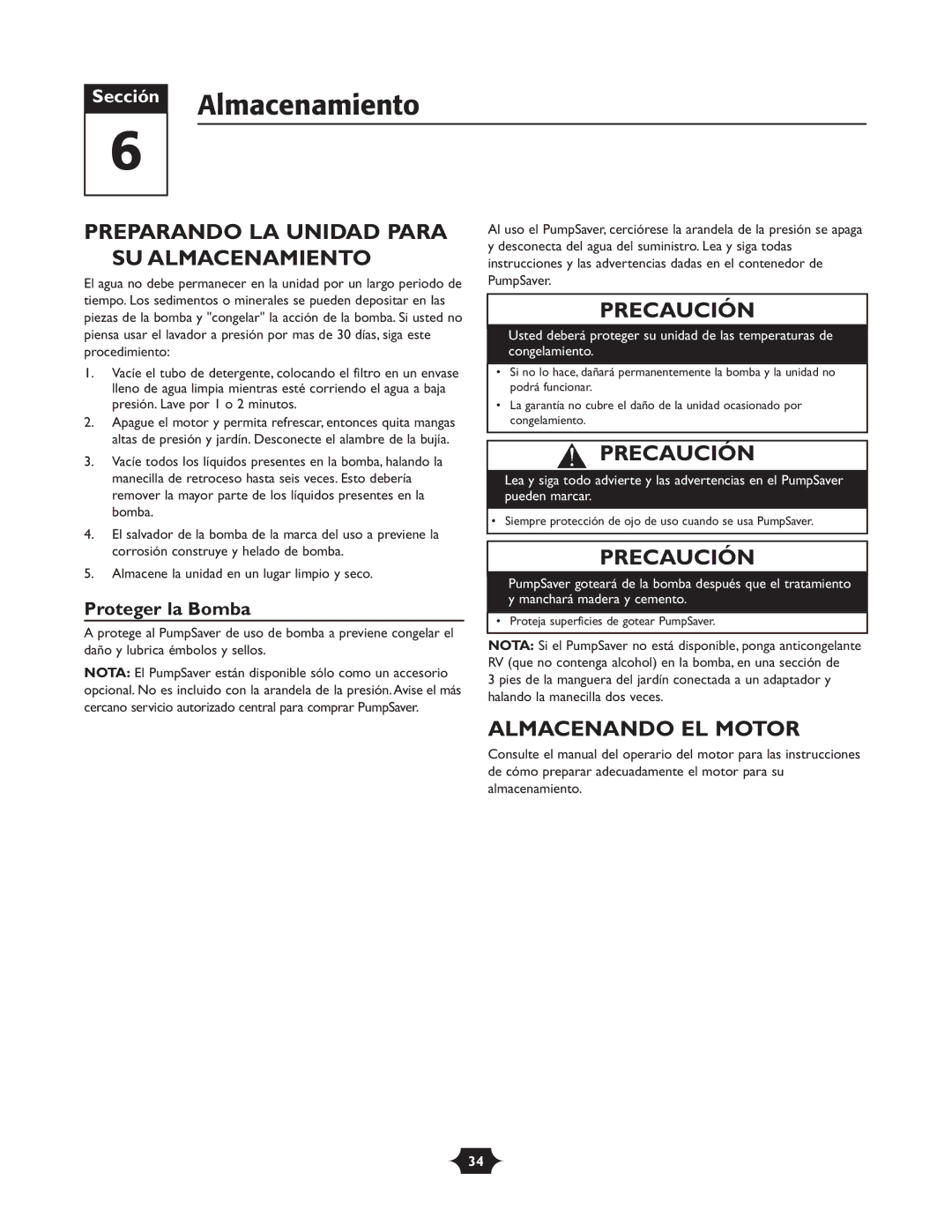 Sección

6

Almacenamiento

PREPARANDO LA UNIDAD PARA SU ALMACENAMIENTO

El agua no debe permanecer en la unidad por un largo periodo de tiempo. Los sedimentos o minerales se pueden depositar en las piezas de la bomba y "congelar" la acción de la bomba. Si usted no piensa usar el lavador a presión por mas de 30 días, siga este procedimiento:

1. Vacíe el tubo de detergente, colocando el filtro en un envase lleno de agua limpia mientras esté corriendo el agua a baja presión. Lave por 1 o 2 minutos.

2. Apague el motor y permita refrescar, entonces quita mangas altas de presión y jardín. Desconecte el alambre de la bujía.

3. Vacíe todos los líquidos presentes en la bomba, halando la manecilla de retroceso hasta seis veces. Esto debería remover la mayor parte de los líquidos presentes en la bomba.

4. El salvador de la bomba de la marca del uso a previene la corrosión construye y helado de bomba.

5. Almacene la unidad en un lugar limpio y seco.

Proteger la Bomba

A protege al PumpSaver de uso de bomba a previene congelar el daño y lubrica émbolos y sellos.

NOTA: El PumpSaver están disponible sólo como un accesorio opcional. No es incluido con la arandela de la presión. Avise el más cercano servicio autorizado central para comprar PumpSaver.

Al uso el PumpSaver, cerciórese la arandela de la presión se apaga y desconecta del agua del suministro. Lea y siga todas instrucciones y las advertencias dadas en el contenedor de PumpSaver.

PRECAUCIÓN

Usted deberá proteger su unidad de las temperaturas de congelamiento.

• Si no lo hace, dañará permanentemente la bomba y la unidad no podrá funcionar.
• La garantía no cubre el daño de la unidad ocasionado por congelamiento.

PRECAUCIÓN

Lea y siga todo advierte y las advertencias en el PumpSaver pueden marcar.

• Siempre protección de ojo de uso cuando se usa PumpSaver.

PRECAUCIÓN

PumpSaver goteará de la bomba después que el tratamiento y manchará madera y cemento.

• Proteja superficies de gotear PumpSaver.

NOTA: Si el PumpSaver no está disponible, ponga anticongelante RV (que no contenga alcohol) en la bomba, en una sección de 3 pies de la manguera del jardín conectada a un adaptador y halando la manecilla dos veces.

ALMACENANDO EL MOTOR

Consulte el manual del operario del motor para las instrucciones de cómo preparar adecuadamente el motor para su almacenamiento.

34